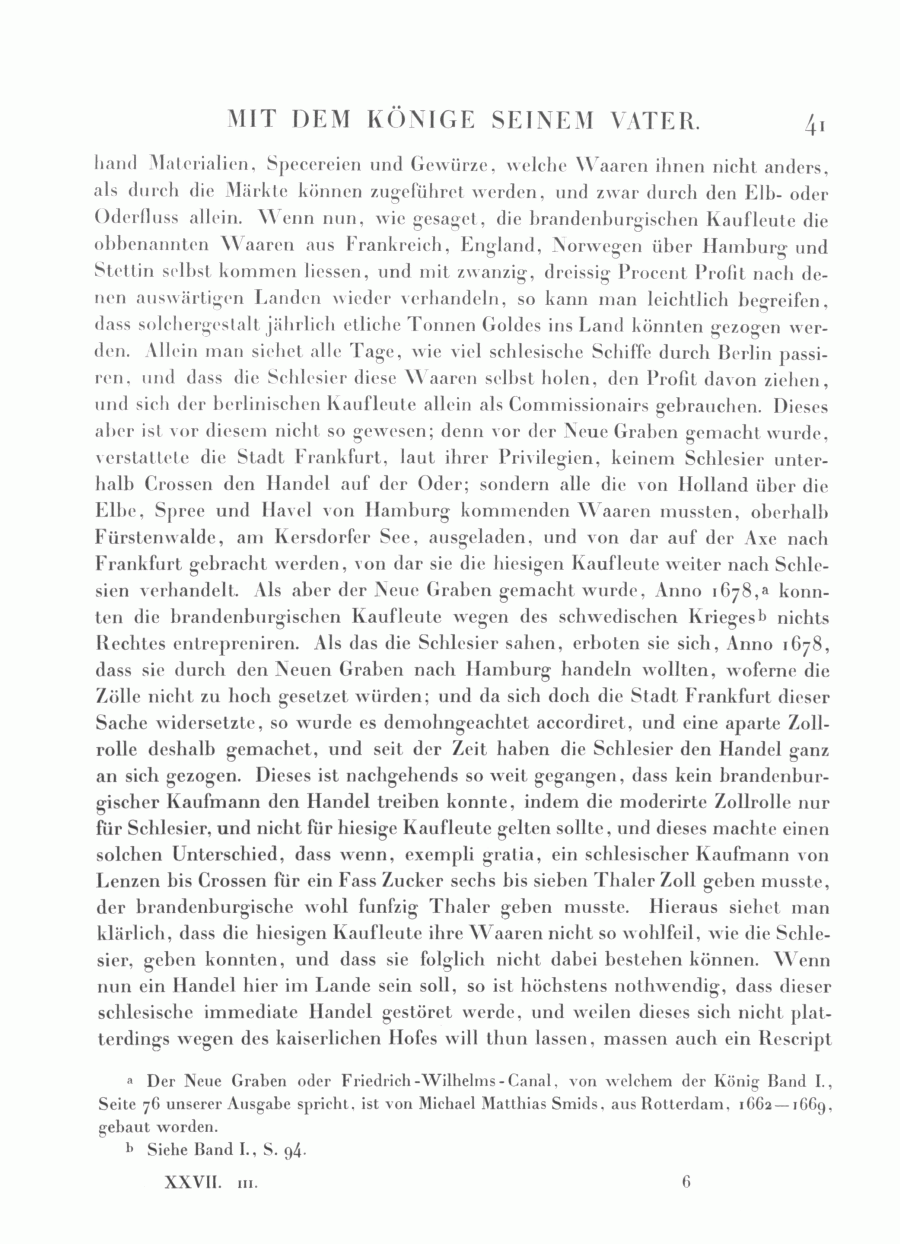 MIT DEM KÖNIGE SEINEM VATER. 41

hand Materialien, Specereien und Gewürze, welche Waaren ihnen nicht anders, als durch die Märkte können zugeführet werden, und zwar durch den Elb- oder Oderfluss allein. Wenn nun, wie gesaget, die brandenburgischen Kaufleute die obbenannten Waaren aus Frankreich, England, Norwegen über Hamburg und Stettin selbst kommen liessen, und mit zwanzig, dreissig Procent Profit nach denen auswärtigen Landen wieder verhandeln, so kann man leichtlich begreifen, dass solchergestalt jährlich etliche Tonnen Goldes ins Land könnten gezogen werden. Allein man siehet alle Tage, wie viel schlesische Schiffe durch Berlin passiren, und dass die Schlesier diese Waaren selbst holen, den Profit davon ziehen, und sich der berlinischen Kaufleute allein als Commissionairs gebrauchen. Dieses aber ist vor diesem nicht so gewesen; denn vor der Neue Graben gemacht wurde, verstattete die Stadt Frankfurt, laut ihrer Privilegien, keinem Schlesier unterhalb Crossen den Handel auf der Oder; sondern alle die von Holland über die Elbe, Spree und Havel von Hamburg kommenden Waaren mussten, oberhalb Fürstenwalde, am Kersdorfer See, ausgeladen, und von dar auf der Axe nach Frankfurt gebracht werden, von dar sie die hiesigen Kaufleute weiter nach Schlesien verhandelt. Als aber der Neue Graben gemacht wurde, Anno 1678,a konnten die brandenburgischen Kaufleute wegen des schwedischen Kriegesb nichts Rechtes entrepreniren. Als das die Schlesier sahen, erboten sie sich, Anno 1678, dass sie durch den Neuen Graben nach Hamburg handeln wollten, woferne die Zölle nicht zu hoch gesetzet würden; und da sich doch die Stadt Frankfurt dieser Sache widersetzte, so wurde es demohngeachtet accordiret, und eine aparte Zollrolle deshalb gemachet, und seit der Zeit haben die Schlesier den Handel ganz an sich gezogen. Dieses ist nachgehends so weit gegangen, dass kein brandenburgischer Kaufmann den Handel treiben konnte, indem die moderirte Zollrolle nur für Schlesier, und nicht für hiesige Kaufleute gelten sollte, und dieses machte einen solchen Unterschied, dass wenn, exempli gratia, ein schlesischer Kaufmann von Lenzen bis Crossen für ein Fass Zucker sechs bis sieben Thaler Zoll geben musste, der brandenburgische wohl funfzig Thaler geben musste. Hieraus siehet man klärlich, dass die hiesigen Kaufleute ihre Waaren nicht so wohlfeil, wie die Schlesier, geben konnten, und dass sie folglich nicht dabei bestehen können. Wenn nun ein Handel hier im Lande sein soll, so ist höchstens nothwendig, dass dieser schlesische immediate Handel gestöret werde, und weilen dieses sich nicht platterdings wegen des kaiserlichen Hofes will thun lassen, massen auch ein Rescript

a Der Neue Graben oder Friedrich-Wilhelms-Canal, von welchem der König Band I., Seite 76 unserer Ausgabe spricht, ist von Michael Matthias Smids, aus Rotterdam, 1662—1669, gebaut worden.

b Siehe Band I., S. 94.

XXVII. III. 6